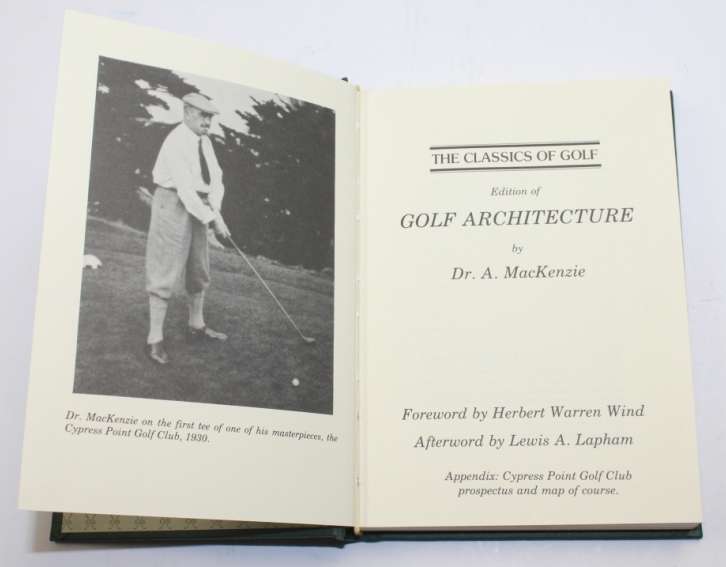 Dr. MacKenzie on the first tee of one of his masterpieces, the Cypress Point Golf Club, 1930.

THE CLASSICS OF GOLF

Edition of

GOLF ARCHITECTURE

by

Dr. A. MacKenzie

Foreword by Herbert Warren Wind

Afterword by Lewis A. Lapham

Appendix: Cypress Point Golf Club prospectus and map of course.